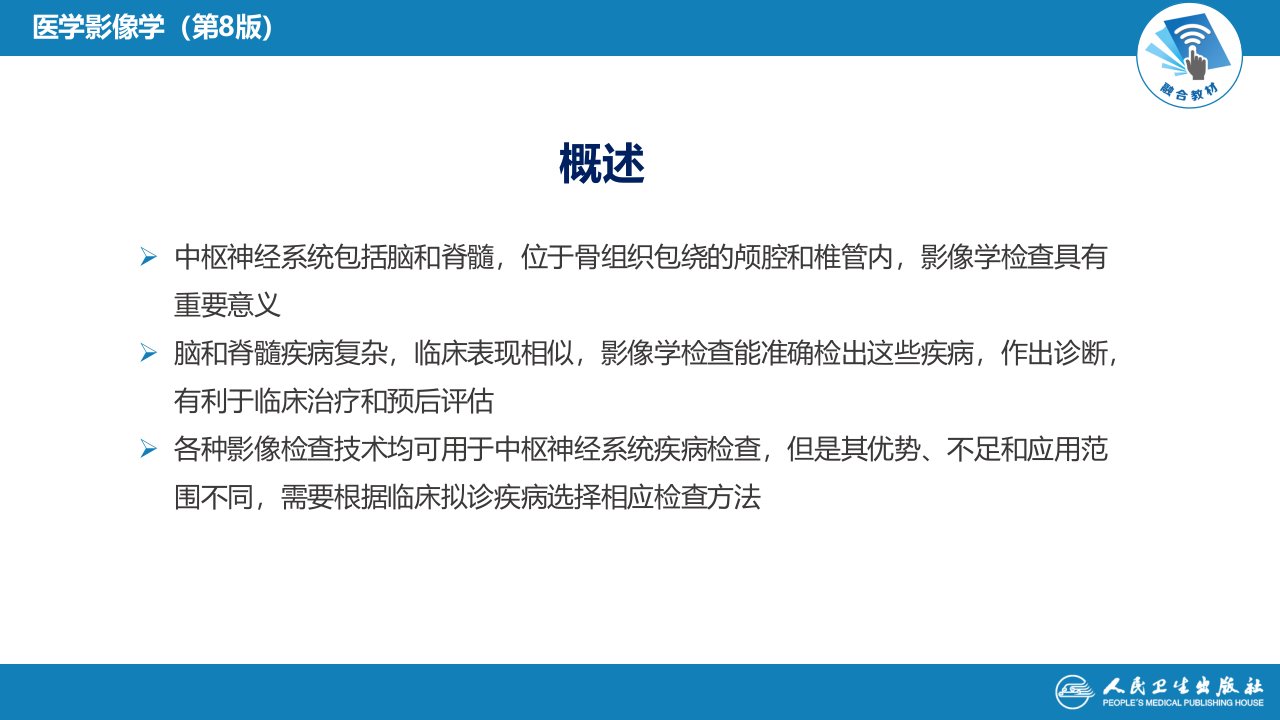 医学影像学（第8版）

融合教材

概述

➢ 中枢神经系统包括脑和脊髓，位于骨组织包绕的颅腔和椎管内，影像学检查具有重要意义

➢ 脑和脊髓疾病复杂，临床表现相似，影像学检查能准确检出这些疾病，作出诊断，有利于临床治疗和预后评估

➢ 各种影像检查技术均可用于中枢神经系统疾病检查，但是其优势、不足和应用范围不同，需要根据临床拟诊疾病选择相应检查方法

人民卫生出版社
PEOPLE'S MEDICAL PUBLISHING HOUSE